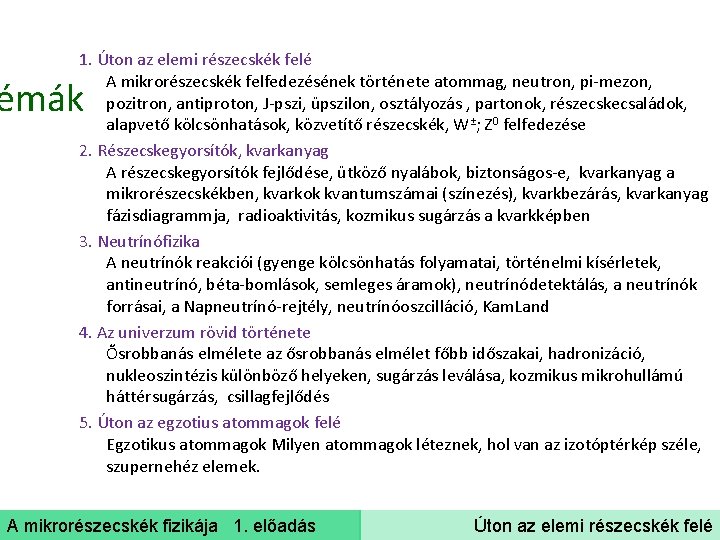 émák

1. Úton az elemi részecskék felé
A mikrorészecskék felfedezésének története atommag, neutron, pi-mezon, pozitron, antiproton, J-pszi, üpszilon, osztályozás , partonok, részecskecsaládok, alapvető kölcsönhatások, közvetítő részecskék, $W^{\pm}$; $Z^0$ felfedezése

2. Részecskegyorsítók, kvarkanyag
A részecskegyorsítók fejlődése, ütköző nyalábok, biztonságos-e, kvarkanyag a mikrorészecskékben, kvarkok kvantumszámai (színezés), kvarkbezárás, kvarkanyag fázisdiagrammja, radioaktivitás, kozmikus sugárzás a kvarkképben

3. Neutrínófizika
A neutrínók reakciói (gyenge kölcsönhatás folyamatai, történelmi kísérletek, antineutrínó, béta-bomlások, semleges áramok), neutrínódetektálás, a neutrínók forrásai, a Napneutrínó-rejtély, neutrínóoszcilláció, KamLand

4. Az univerzum rövid története
Ősrobbanás elmélete az ősrobbanás elmélet főbb időszakai, hadronizáció, nukleoszintézis különböző helyeken, sugárzás leválása, kozmikus mikrohullámú háttérsugárzás, csillagfejlődés

5. Úton az egzotius atommagok felé
Egzotikus atommagok Milyen atommagok léteznek, hol van az izotóptérkép széle, szupernehéz elemek.

A mikrorészecskék fizikája 1. előadás
Úton az elemi részecskék felé